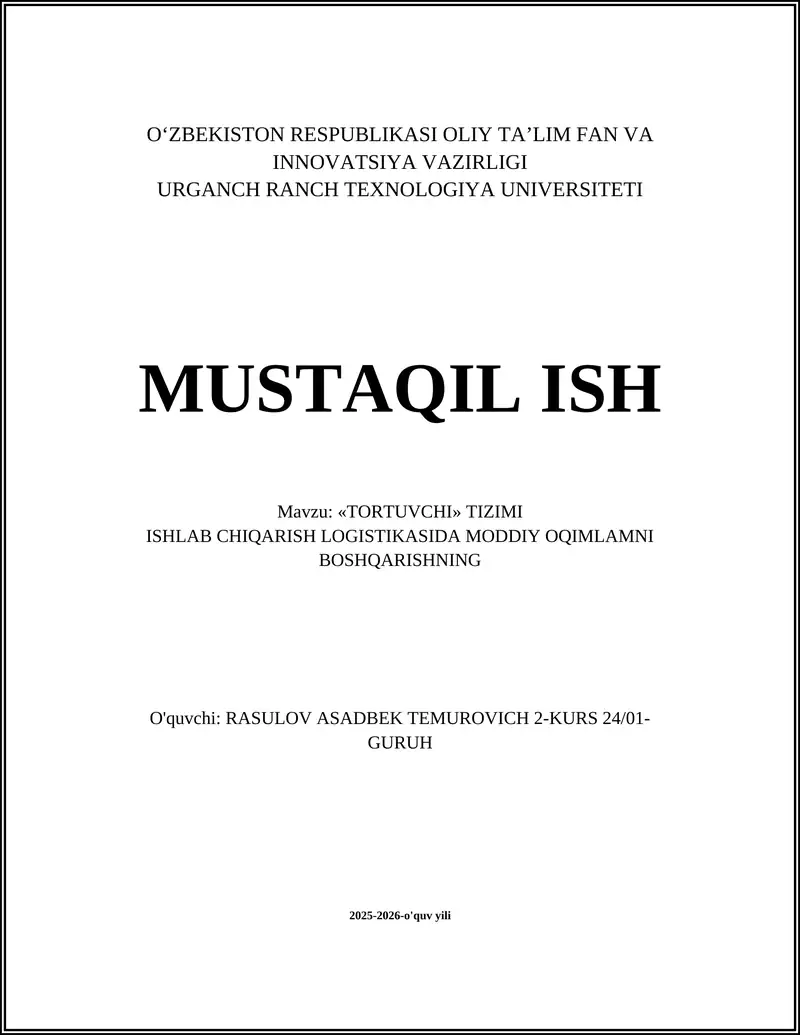 O‘ZBEKISTON RESPUBLIKASI OLIY TA’LIM FAN VA INNOVATSIYA VAZIRLIGI
URGANCH RANCH TEXNOLOGIYA UNIVERSITETI

MUSTAQIL ISH

Mavzu: «TORTUVCHI» TIZIMI
ISHLAB CHIQARISH LOGISTIKASIDA MODDIY OQIMLAMNI BOSHQARISHNING

O'quvchi: RASULOV ASADBEK TEMUROVICH 2-KURS 24/01-GURUH

2025-2026-o'quv yili